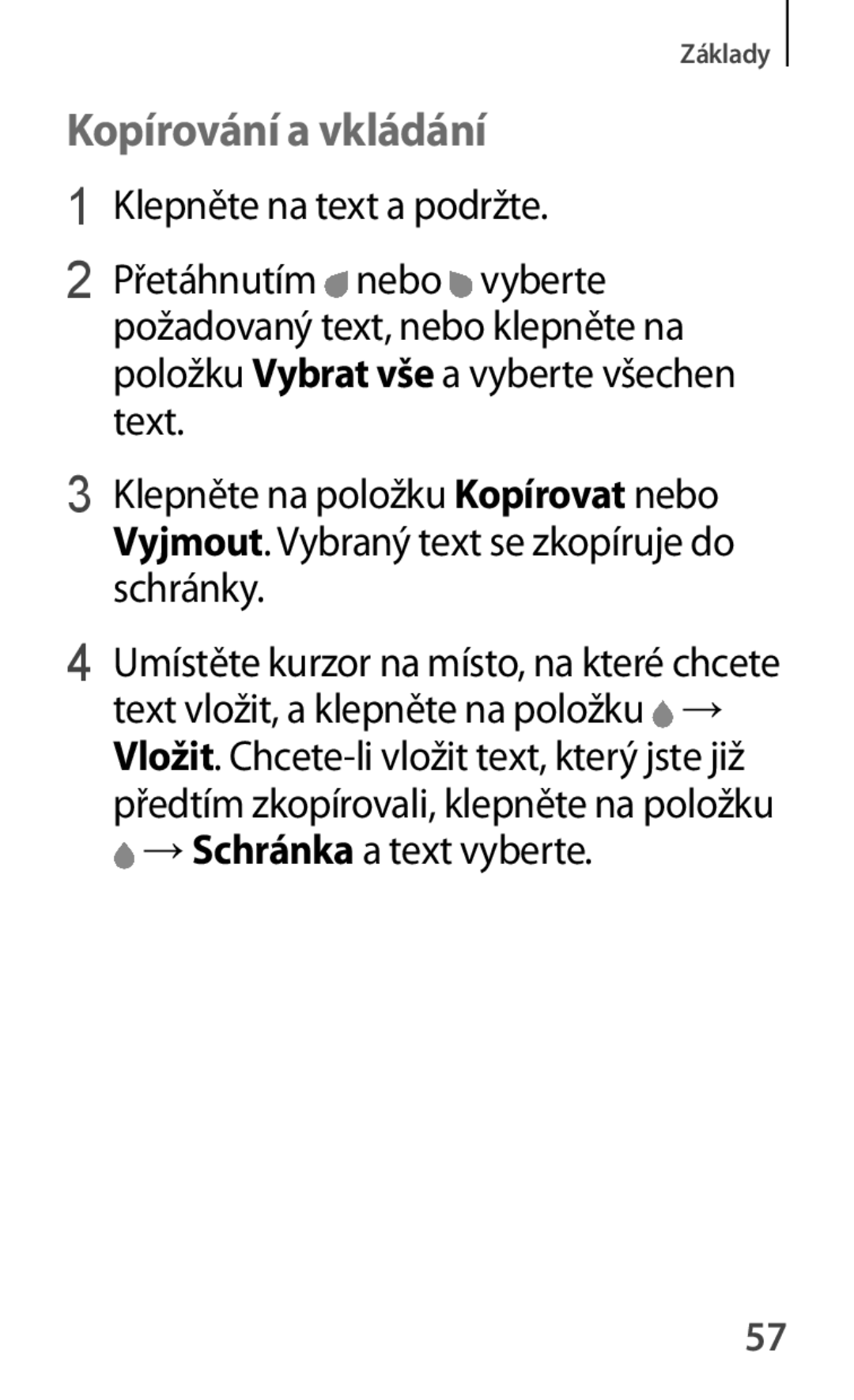 Základy

Kopírování a vkládání

1 Klepněte na text a podržte.

2 Přetáhnutím nebo vyberte požadovaný text, nebo klepněte na položku Vybrat vše a vyberte všechen text.

3 Klepněte na položku Kopírovat nebo Vyjmout. Vybraný text se zkopíruje do schránky.

4 Umístěte kurzor na místo, na které chcete text vložit, a klepněte na položku → Vložit. Chcete-li vložit text, který jste již předtím zkopírovali, klepněte na položku → Schránka a text vyberte.

57